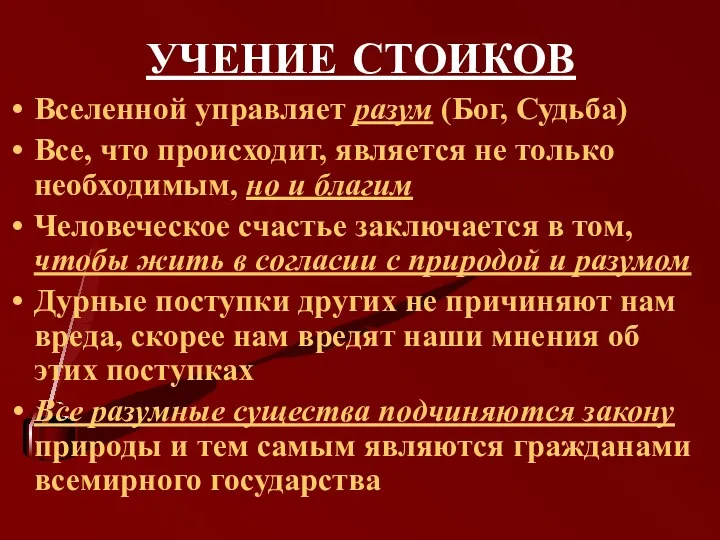 УЧЕНИЕ СТОИКОВ

• Вселенной управляет разум (Бог, Судьба)
• Все, что происходит, является не только необходимым, но и благим
• Человеческое счастье заключается в том, чтобы жить в согласии с природой и разумом
• Дурные поступки других не причиняют нам вреда, скорее нам вредят наши мнения об этих поступках
• Все разумные существа подчиняются закону природы и тем самым являются гражданами всемирного государства